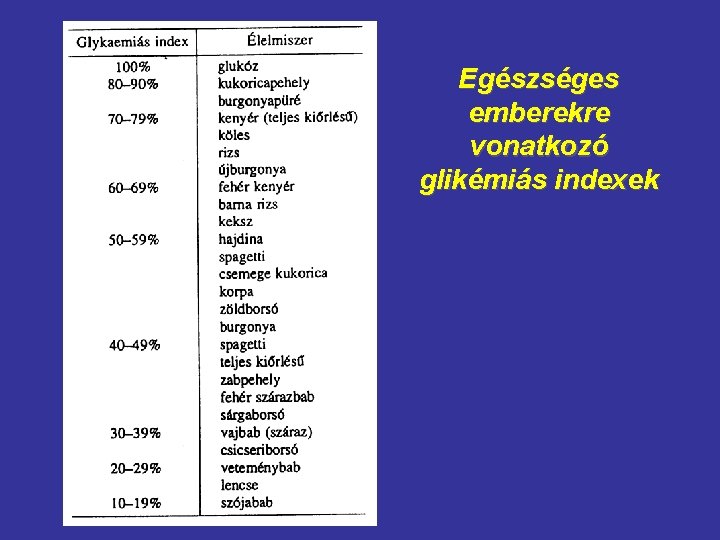 | Glykaemiás index | Élelmiszer |
|---|---|
| 100% | glukóz |
| 80–90% | kukoricapehely |
| | burgonyapüré |
| 70–79% | kenyér (teljes kiőrlésű) |
| | köles |
| | rizs |
| | újburgonya |
| 60–69% | fehér kenyér |
| | barna rizs |
| | keksz |
| 50–59% | hajdina |
| | spagetti |
| | csemege kukorica |
| | korpa |
| | zöldborsó |
| | burgonya |
| 40–49% | spagetti |
| | teljes kiőrlésű |
| | zabpehely |
| | fehér szárazbab |
| | sárgaborsó |
| 30–39% | vajbab (száraz) |
| | csicseriborsó |
| 20–29% | veteménybab |
| | lencse |
| 10–19% | szójabab |

Egészséges emberekre vonatkozó glikémiás indexek